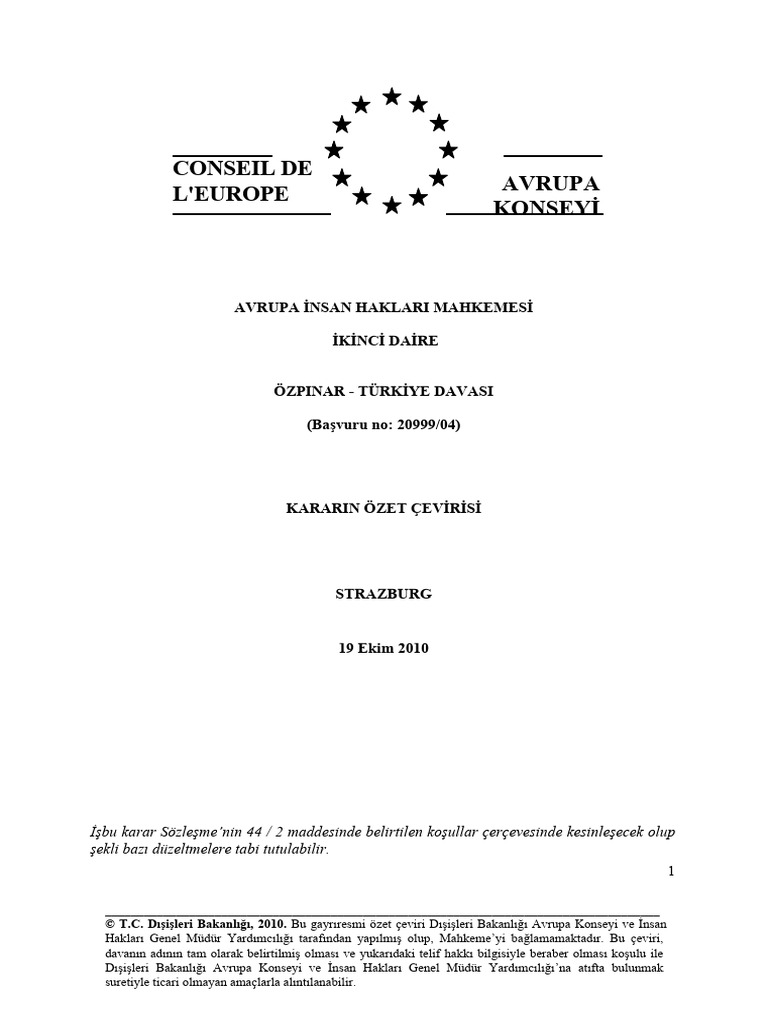 CONSEIL DE L'EUROPE

AVRUPA KONSEYİ

AVRUPA İNSAN HAKLARI MAHKEMESİ

İKİNCİ DAİRE

ÖZPINAR - TÜRKİYE DAVASI

(Başvuru no: 20999/04)

KARARIN ÖZET ÇEVİRİSİ

STRAZBURG

19 Ekim 2010

İşbu karar Sözleşme'nin 44 / 2 maddesinde belirtilen koşullar çerçevesinde kesinleşecek olup şekli bazı düzeltmelere tabi tutulabilir.

1

© T.C. Dışişleri Bakanlığı, 2010. Bu gayrıresmi özet çeviri Dışişleri Bakanlığı Avrupa Konseyi ve İnsan Hakları Genel Müdür Yardımcılığı tarafından yapılmış olup, Mahkeme'yi bağlamamaktadır. Bu çeviri, davanın adının tam olarak belirtilmiş olması ve yukarıdaki telif hakkı bilgisiyle beraber olması koşulu ile Dışişleri Bakanlığı Avrupa Konseyi ve İnsan Hakları Genel Müdür Yardımcılığı'na atıfta bulunmak suretiyle ticari olmayan amaçlarla alıntılanabilir.